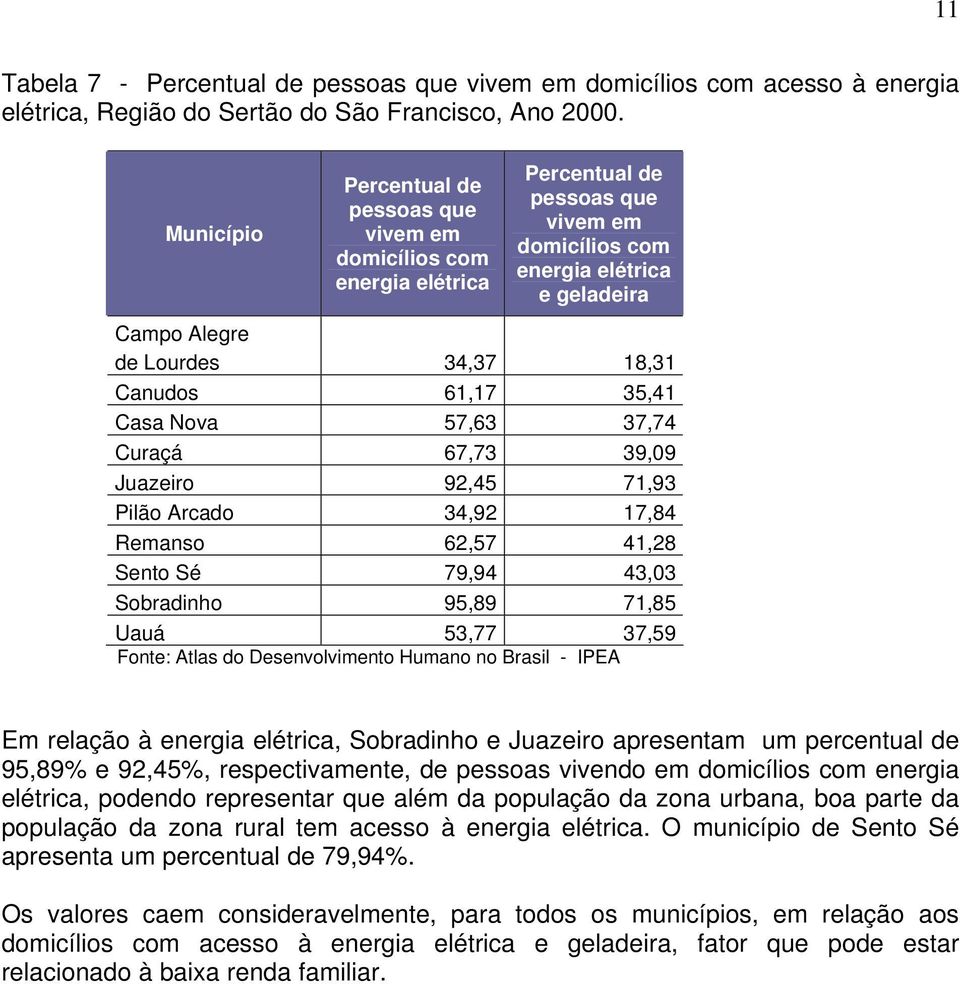 11

Tabela 7 - Percentual de pessoas que vivem em domicílios com acesso à energia elétrica, Região do Sertão do São Francisco, Ano 2000.

| Município | Percentual de pessoas que vivem em domicílios com energia elétrica | Percentual de pessoas que vivem em domicílios com energia elétrica e geladeira |
|---|---|---|
| Campo Alegre de Lourdes | 34,37 | 18,31 |
| Canudos | 61,17 | 35,41 |
| Casa Nova | 57,63 | 37,74 |
| Curaçá | 67,73 | 39,09 |
| Juazeiro | 92,45 | 71,93 |
| Pilão Arcado | 34,92 | 17,84 |
| Remanso | 62,57 | 41,28 |
| Sento Sé | 79,94 | 43,03 |
| Sobradinho | 95,89 | 71,85 |
| Uauá | 53,77 | 37,59 |

Fonte: Atlas do Desenvolvimento Humano no Brasil - IPEA

Em relação à energia elétrica, Sobradinho e Juazeiro apresentam um percentual de 95,89% e 92,45%, respectivamente, de pessoas vivendo em domicílios com energia elétrica, podendo representar que além da população da zona urbana, boa parte da população da zona rural tem acesso à energia elétrica. O município de Sento Sé apresenta um percentual de 79,94%.

Os valores caem consideravelmente, para todos os municípios, em relação aos domicílios com acesso à energia elétrica e geladeira, fator que pode estar relacionado à baixa renda familiar.